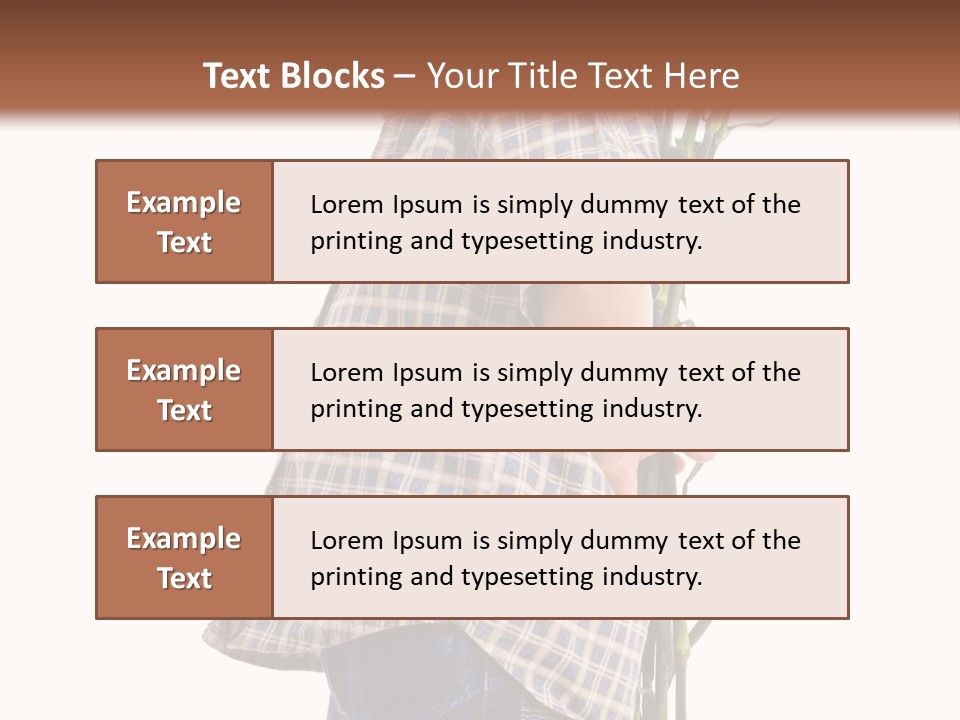 Text Blocks – Your Title Text Here

Example Text

Lorem Ipsum is simply dummy text of the printing and typesetting industry.

Example Text

Lorem Ipsum is simply dummy text of the printing and typesetting industry.

Example Text

Lorem Ipsum is simply dummy text of the printing and typesetting industry.